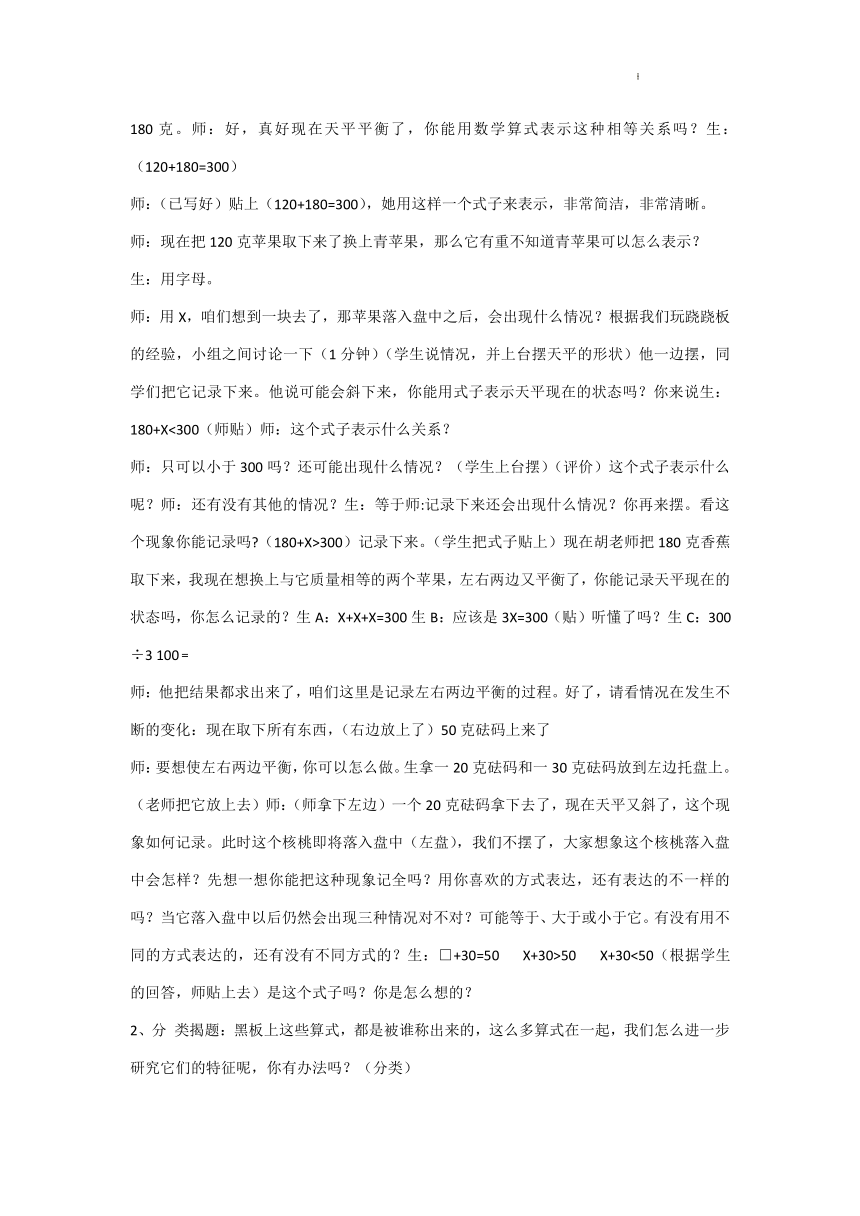 180 克。师：好，真好现在天平平衡了，你能用数学算式表示这种相等关系吗？生：（120+180=300）

师：（已写好）贴上（120+180=300），她用这样一个式子来表示，非常简洁，非常清晰。

师：现在把 120 克苹果取下来了换上青苹果，那么它有重不知道青苹果可以怎么表示？

生：用字母。

师：用 X，咱们想到一块去了，那苹果落入盘中之后，会出现什么情况？根据我们玩跷跷板的经验，小组之间讨论一下（1 分钟）（学生说情况，并上台摆天平的形状）他一边摆，同学们把它记录下来。他说可能会斜下来，你能用式子表示天平现在的状态吗？你来说生：180+X<300（师贴）师：这个式子表示什么关系？

师：只可以小于 300 吗？还可能出现什么情况？（学生上台摆）（评价）这个式子表示什么呢？师：还有没有其他的情况？生：等于师:记录下来还会出现什么情况？你再来摆。看这个现象你能记录吗?（180+X>300）记录下来。（学生把式子贴上）现在胡老师把 180 克香蕉取下来，我现在想换上与它质量相等的两个苹果，左右两边又平衡了，你能记录天平现在的状态吗，你怎么记录的？生 A：X+X+X=300 生 B：应该是 3X=300（贴）听懂了吗？生 C：300÷3 100=

师：他把结果都求出来了，咱们这里是记录左右两边平衡的过程。好了，请看情况在发生不断的变化：现在取下所有东西，（右边放上了）50 克砝码上来了

师：要想使左右两边平衡，你可以怎么做。生拿一 20 克砝码和一 30 克砝码放到左边托盘上。（老师把它放上去）师：（师拿下左边）一个 20 克砝码拿下去了，现在天平又斜了，这个现象如何记录。此时这个核桃即将落入盘中（左盘），我们不摆了，大家想象这个核桃落入盘中会怎样？先想一想你能把这种现象记全吗？用你喜欢的方式表达，还有表达的不一样的吗？当它落入盘中以后仍然会出现三种情况对不对？可能等于、大于或小于它。有没有用不同的方式表达的，还有没有不同方式的？生：□+30=50　X+30>50　X+30<50（根据学生的回答，师贴上去）是这个式子吗？你是怎么想的？

2、分 类揭题：黑板上这些算式，都是被谁称出来的，这么多算式在一起，我们怎么进一步研究它们的特征呢，你有办法吗？（分类）